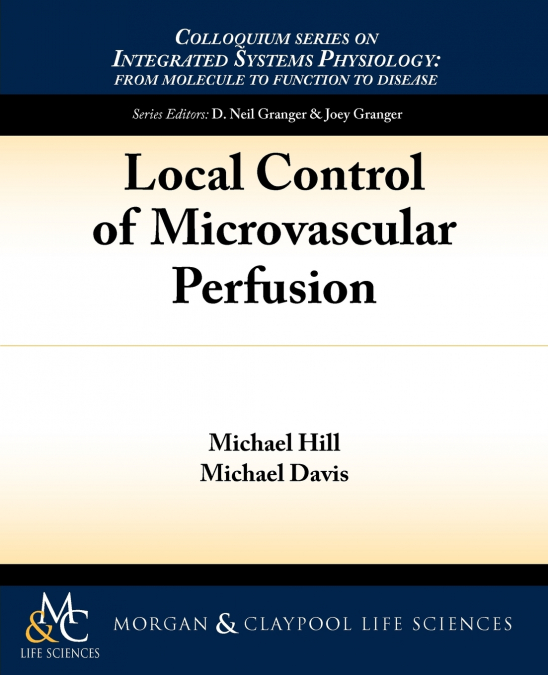 COLLOQUIUM SERIES ON
INTEGRATED SYSTEMS PHYSIOLOGY:
FROM MOLECULE TO FUNCTION TO DISEASE

Series Editors: D. Neil Granger & Joey Granger

Local Control
of Microvascular
Perfusion

Michael Hill
Michael Davis

M&C
LIFE SCIENCES

MORGAN & CLAYPOOL LIFE SCIENCES